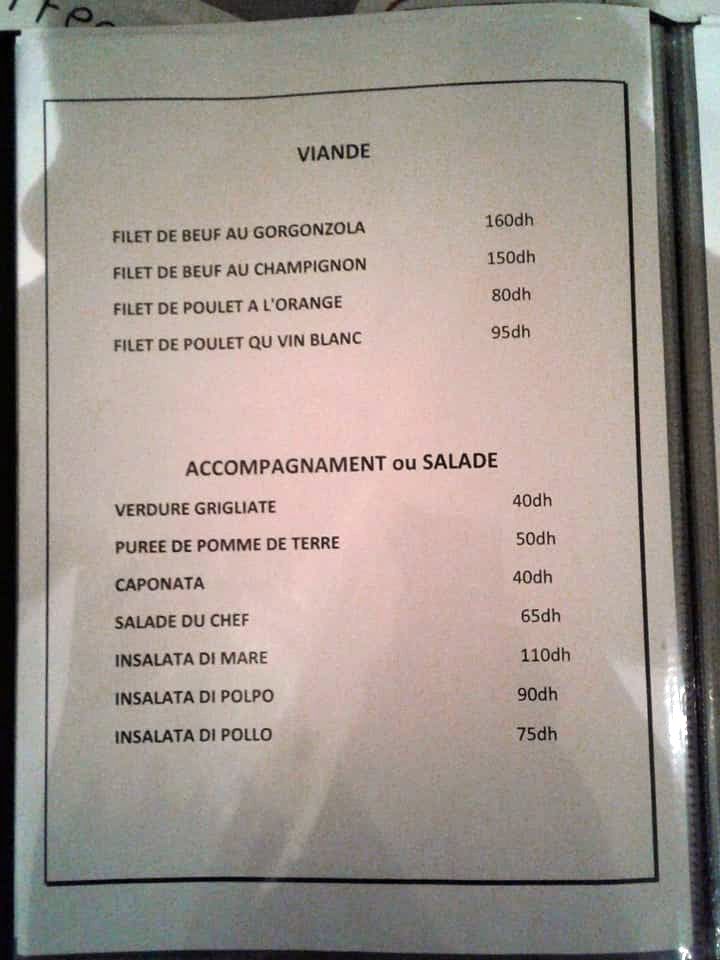 VIANDE

FILET DE BEUF AU GORGONZOLA 160dh
FILET DE BEUF AU CHAMPIGNON 150dh
FILET DE POULET A L'ORANGE 80dh
FILET DE POULET QU VIN BLANC 95dh

ACCOMPAGNAMENT ou SALADE

VERDURE GRIGLIATE 40dh
PUREE DE POMME DE TERRE 50dh
CAPONATA 40dh
SALADE DU CHEF 65dh
INSALATA DI MARE 110dh
INSALATA DI POLPO 90dh
INSALATA DI POLLO 75dh